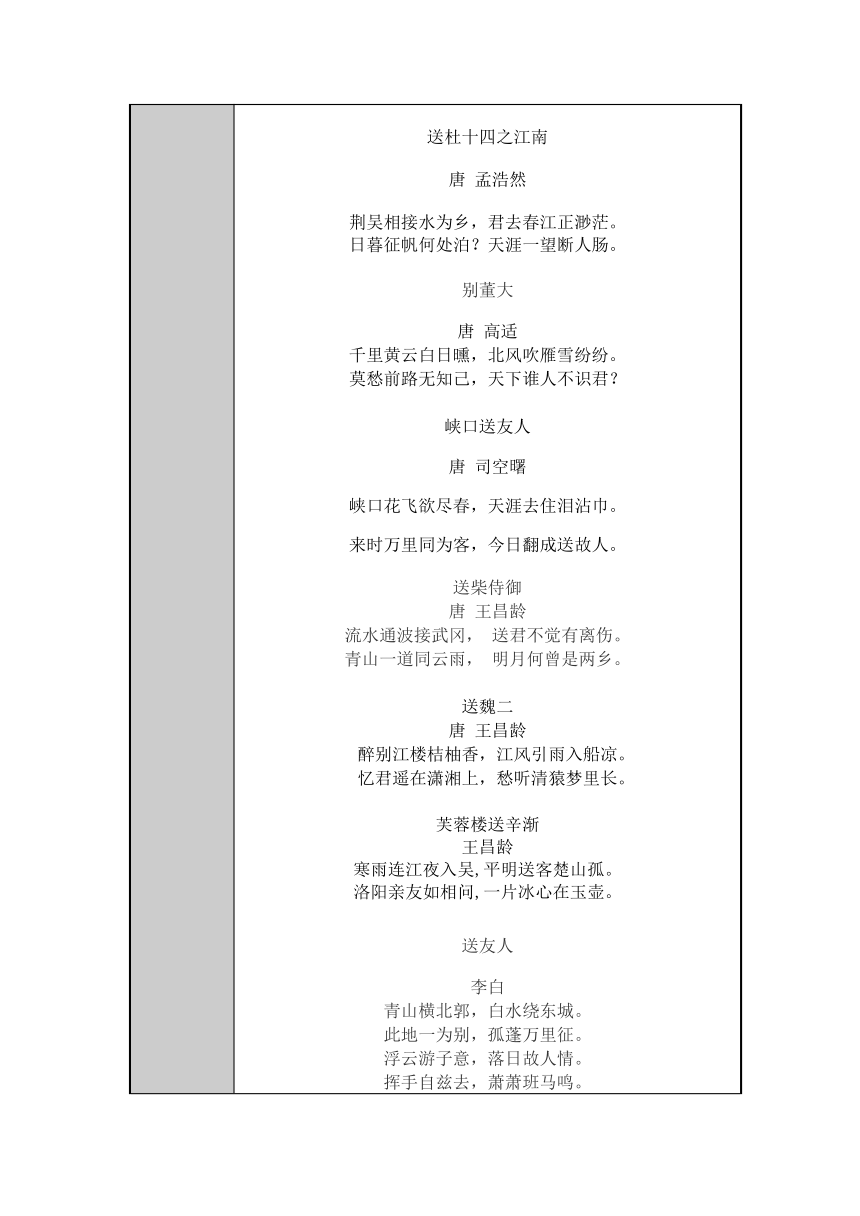 送杜十四之江南

唐 孟浩然

荆吴相接水为乡，君去春江正渺茫。
日暮征帆何处泊？天涯一望断人肠。

别董大

唐 高适
千里黄云白日曛，北风吹雁雪纷纷。
莫愁前路无知己，天下谁人不识君？

峡口送友人

唐 司空曙

峡口花飞欲尽春，天涯去住泪沾巾。

来时万里同为客，今日翻成送故人。

送柴侍御
唐 王昌龄
流水通波接武冈， 送君不觉有离伤。
青山一道同云雨， 明月何曾是两乡。

送魏二
唐 王昌龄
醉别江楼桔柚香，江风引雨入船凉。
忆君遥在潇湘上，愁听清猿梦里长。

芙蓉楼送辛渐
王昌龄
寒雨连江夜入吴,平明送客楚山孤。
洛阳亲友如相问,一片冰心在玉壶。

送友人

李白
青山横北郭，白水绕东城。
此地一为别，孤蓬万里征。
浮云游子意，落日故人情。
挥手自兹去，萧萧班马鸣。